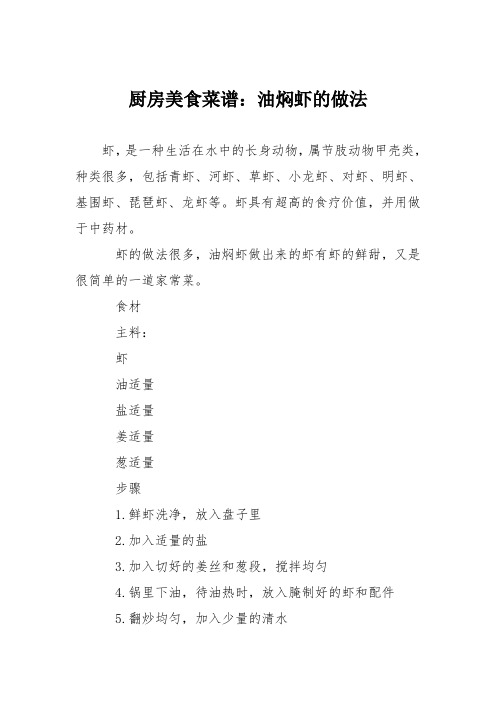 厨房美食菜谱：油焖虾的做法

虾，是一种生活在水中的长身动物，属节肢动物甲壳类，种类很多，包括青虾、河虾、草虾、小龙虾、对虾、明虾、基围虾、琵琶虾、龙虾等。虾具有超高的食疗价值，并用做于中药材。

虾的做法很多，油焖虾做出来的虾有虾的鲜甜，又是很简单的一道家常菜。

食材

主料：

虾

油适量

盐适量

姜适量

葱适量

步骤

1.鲜虾洗净，放入盘子里

2.加入适量的盐

3.加入切好的姜丝和葱段，搅拌均匀

4.锅里下油，待油热时，放入腌制好的虾和配件

5.翻炒均匀，加入少量的清水